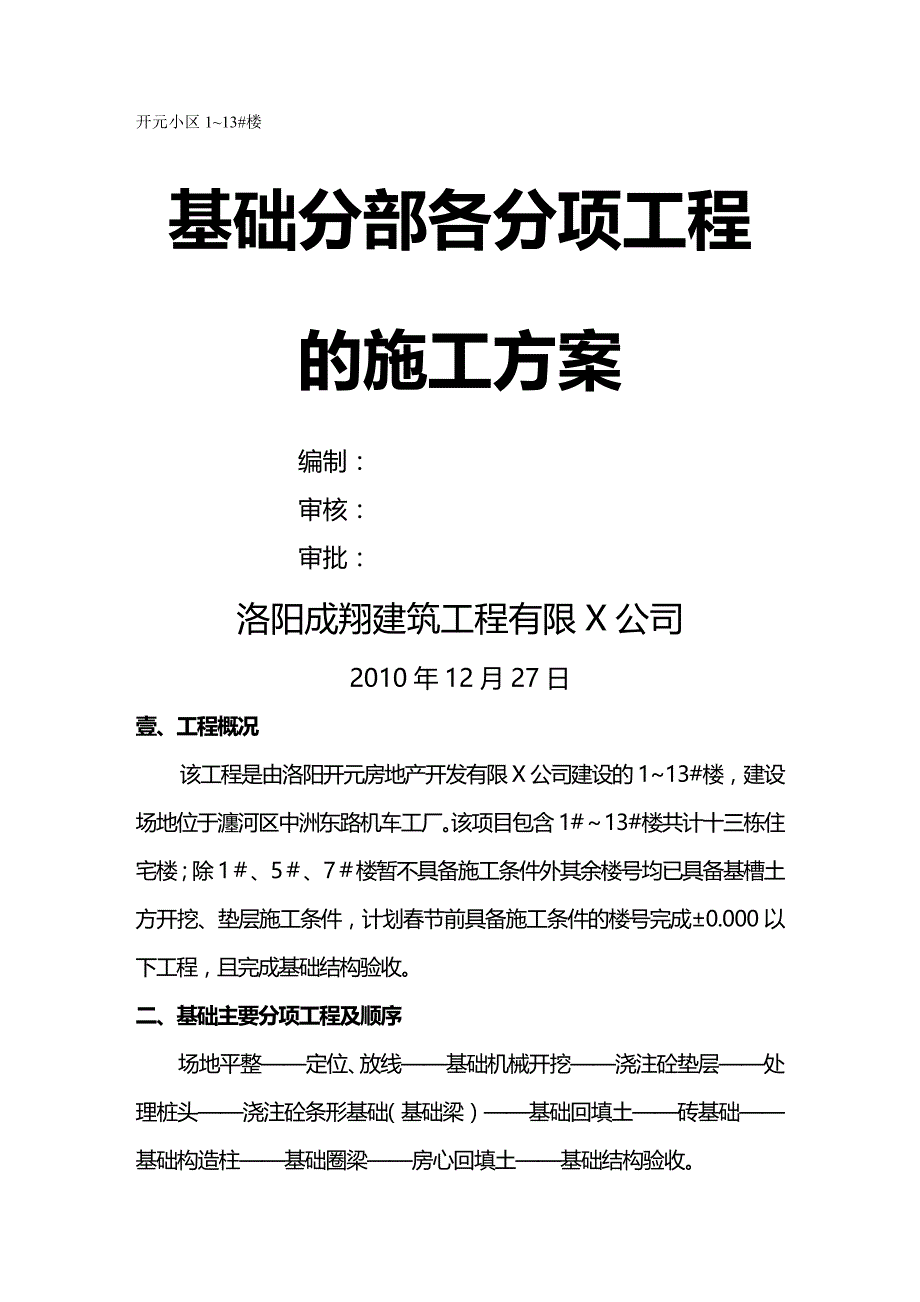 开元小区 1~13#楼

基础分部各分项工程

的施工方案

编制：

审核：

审批：

洛阳成翔建筑工程有限 X 公司

2010 年 12 月 27 日

壹、工程概况

该工程是由洛阳开元房地产开发有限 X 公司建设的 1~13#楼，建设场地位于瀍河区中洲东路机车工厂。该项目包含 1#～13#楼共计十三栋住宅楼；除 1＃、5＃、7＃楼暂不具备施工条件外其余楼号均已具备基槽土方开挖、垫层施工条件，计划春节前具备施工条件的楼号完成±0.000 以下工程，且完成基础结构验收。

二、基础主要分项工程及顺序

场地平整——定位、放线——基础机械开挖——浇注砼垫层——处理桩头——浇注砼条形基础（基础梁）——基础回填土——砖基础——基础构造柱——基础圈梁——房心回填土——基础结构验收。